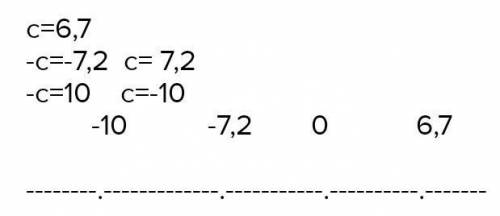 c=6,7
-c=-7,2   c= 7,2
-c=10    c=-10
-10    -7,2    0    6,7

--------.-------------.-----------.----------.-------